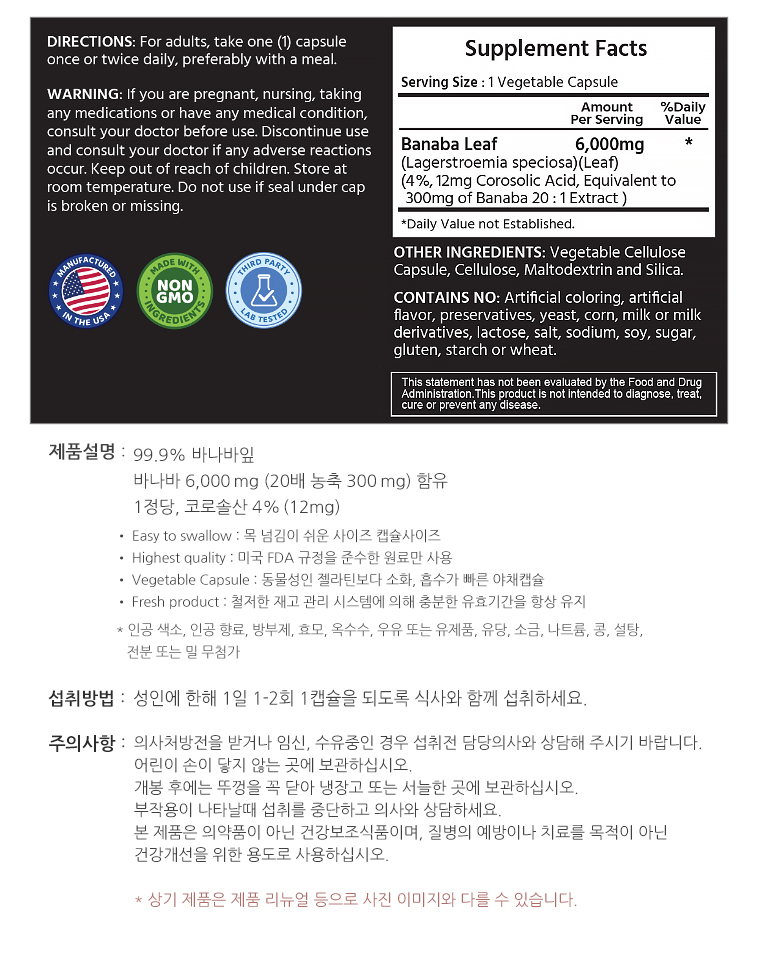 DIRECTIONS: For adults, take one (1) capsule once or twice daily, preferably with a meal.

WARNING: If you are pregnant, nursing, taking any medications or have any medical condition, consult your doctor before use. Discontinue use and consult your doctor if any adverse reactions occur. Keep out of reach of children. Store at room temperature. Do not use if seal under cap is broken or missing.

MANUFACTURED IN THE USA

MADE WITH NON GMO INGREDIENTS

THIRD PARTY LAB TESTED

Supplement Facts

Serving Size : 1 Vegetable Capsule

| | Amount Per Serving | %Daily Value |
|---|---|---|
| Banaba Leaf (Lagerstroemia speciosa)(Leaf) (4%, 12mg Corosolic Acid, Equivalent to 300mg of Banaba 20 : 1 Extract ) | 6,000mg | * |

*Daily Value not Established.

OTHER INGREDIENTS: Vegetable Cellulose Capsule, Cellulose, Maltodextrin and Silica.

CONTAINS NO: Artificial coloring, artificial flavor, preservatives, yeast, corn, milk or milk derivatives, lactose, salt, sodium, soy, sugar, gluten, starch or wheat.

This statement has not been evaluated by the Food and Drug Administration.This product is not intended to diagnose, treat, cure or prevent any disease.

제품설명 : 99.9% 바나바잎
바나바 6,000 mg (20배 농축 300 mg) 함유
1정당, 코로솔산 4% (12mg)

• Easy to swallow : 목 넘김이 쉬운 사이즈 캡슐사이즈
• Highest quality : 미국 FDA 규정을 준수한 원료만 사용
• Vegetable Capsule : 동물성인 젤라틴보다 소화, 흡수가 빠른 야채캡슐
• Fresh product : 철저한 재고 관리 시스템에 의해 충분한 유효기간을 항상 유지

* 인공 색소, 인공 향료, 방부제, 효모, 옥수수, 우유 또는 유제품, 유당, 소금, 나트륨, 콩, 설탕, 전분 또는 밀 무첨가

섭취방법 : 성인에 한해 1일 1-2회 1캡슐을 되도록 식사와 함께 섭취하세요.

주의사항 : 의사처방전을 받거나 임신, 수유중인 경우 섭취전 담당의사와 상담해 주시기 바랍니다.
어린이 손이 닿지 않는 곳에 보관하십시오.
개봉 후에는 뚜껑을 꼭 닫아 냉장고 또는 서늘한 곳에 보관하십시오.
부작용이 나타날때 섭취를 중단하고 의사와 상담하세요.
본 제품은 의약품이 아닌 건강보조식품이며, 질병의 예방이나 치료를 목적이 아닌 건강개선을 위한 용도로 사용하십시오.

* 상기 제품은 제품 리뉴얼 등으로 사진 이미지와 다를 수 있습니다.